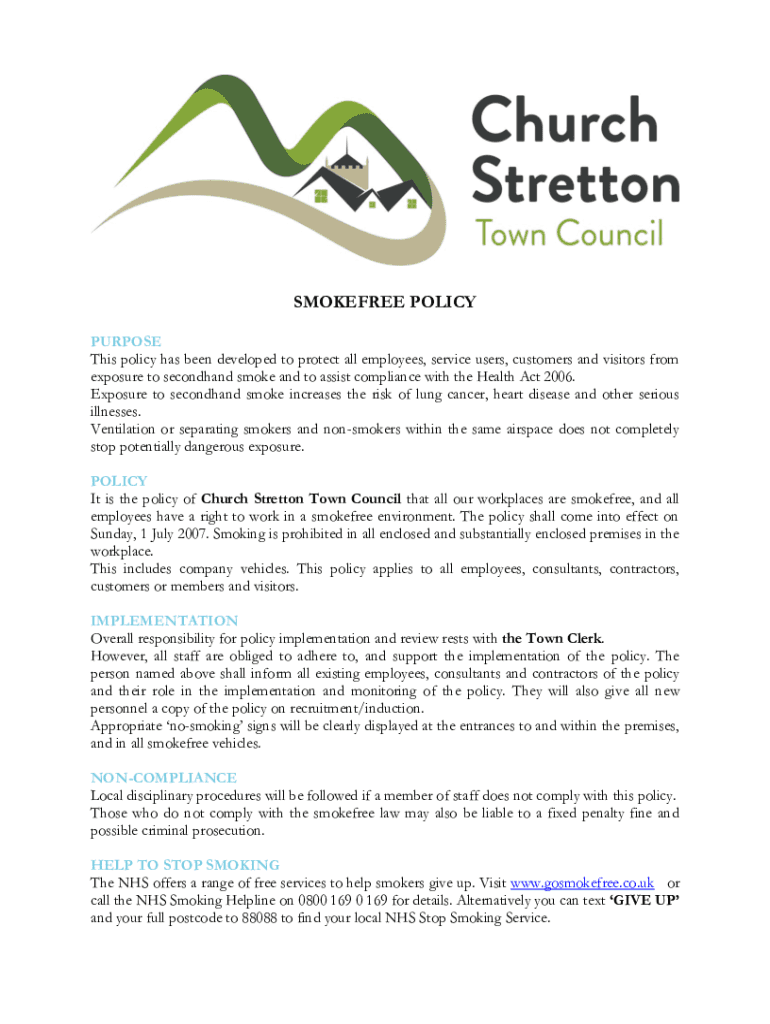 Church Stretton Town Council

SMOKEFREE POLICY

PURPOSE
This policy has been developed to protect all employees, service users, customers and visitors from exposure to secondhand smoke and to assist compliance with the Health Act 2006.
Exposure to secondhand smoke increases the risk of lung cancer, heart disease and other serious illnesses.
Ventilation or separating smokers and non-smokers within the same airspace does not completely stop potentially dangerous exposure.

POLICY
It is the policy of Church Stretton Town Council that all our workplaces are smokefree, and all employees have a right to work in a smokefree environment. The policy shall come into effect on Sunday, 1 July 2007. Smoking is prohibited in all enclosed and substantially enclosed premises in the workplace.
This includes company vehicles. This policy applies to all employees, consultants, contractors, customers or members and visitors.

IMPLEMENTATION
Overall responsibility for policy implementation and review rests with the Town Clerk.
However, all staff are obliged to adhere to, and support the implementation of the policy. The person named above shall inform all existing employees, consultants and contractors of the policy and their role in the implementation and monitoring of the policy. They will also give all new personnel a copy of the policy on recruitment/induction.
Appropriate 'no-smoking' signs will be clearly displayed at the entrances to and within the premises, and in all smokefree vehicles.

NON-COMPLIANCE
Local disciplinary procedures will be followed if a member of staff does not comply with this policy. Those who do not comply with the smokefree law may also be liable to a fixed penalty fine and possible criminal prosecution.

HELP TO STOP SMOKING
The NHS offers a range of free services to help smokers give up. Visit www.gosmokefree.co.uk or call the NHS Smoking Helpline on 0800 169 0 169 for details. Alternatively you can text 'GIVE UP' and your full postcode to 88088 to find your local NHS Stop Smoking Service.